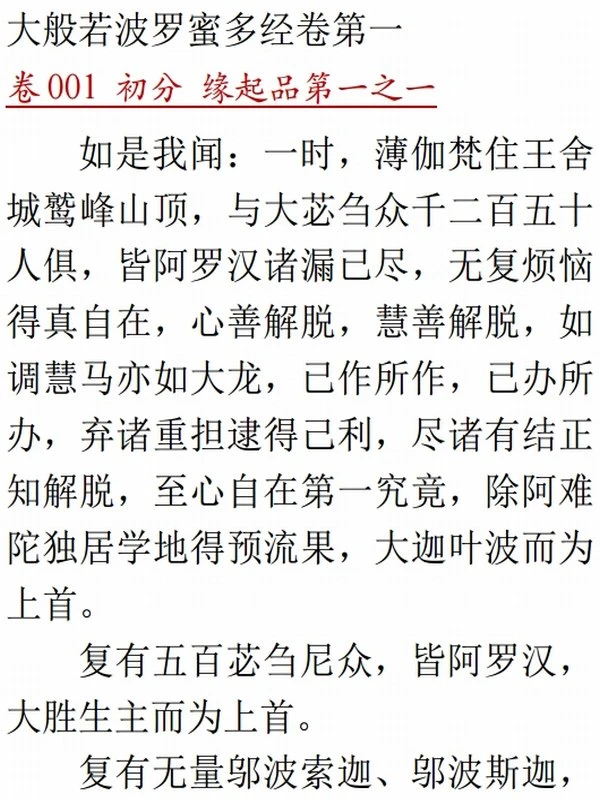 大般若波罗蜜多经卷第一

卷001 初分 缘起品第一之一

如是我闻：一时，薄伽梵住王舍城鹫峰山顶，与大苾刍众千二百五十人俱，皆阿罗汉诸漏已尽，无复烦恼得真自在，心善解脱，慧善解脱，如调慧马亦如大龙，已作所作，已办所办，弃诸重担逮得己利，尽诸有结正知解脱，至心自在第一究竟，除阿难陀独居学地得预流果，大迦叶波而为上首。

复有五百苾刍尼众，皆阿罗汉，大胜生主而为上首。

复有无量邬波索迦、邬波斯迦，